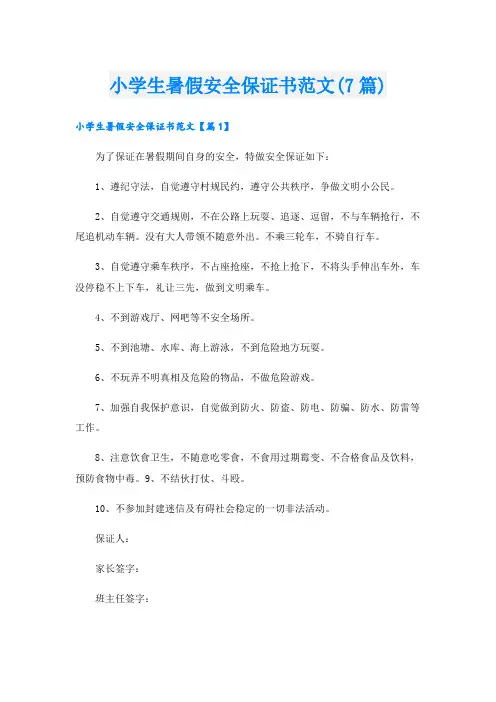 小学生暑假安全保证书范文(7篇)

小学生暑假安全保证书范文【篇1】

为了保证在暑假期间自身的安全，特做安全保证如下：

1、遵纪守法，自觉遵守村规民约，遵守公共秩序，争做文明小公民。

2、自觉遵守交通规则，不在公路上玩耍、追逐、逗留，不与车辆抢行，不尾追机动车辆。没有大人带领不随意外出。不乘三轮车，不骑自行车。

3、自觉遵守乘车秩序，不占座抢座，不抢上抢下，不将头手伸出车外，车没停稳不上下车，礼让三先，做到文明乘车。

4、不到游戏厅、网吧等不安全场所。

5、不到池塘、水库、海上游泳，不到危险地方玩耍。

6、不玩弄不明真相及危险的物品，不做危险游戏。

7、加强自我保护意识，自觉做到防火、防盗、防电、防骗、防水、防雷等工作。

8、注意饮食卫生，不随意吃零食，不食用过期霉变、不合格食品及饮料，预防食物中毒。9、不结伙打仗、斗殴。

10、不参加封建迷信及有碍社会稳定的一切非法活动。

保证人：

家长签字：

班主任签字：